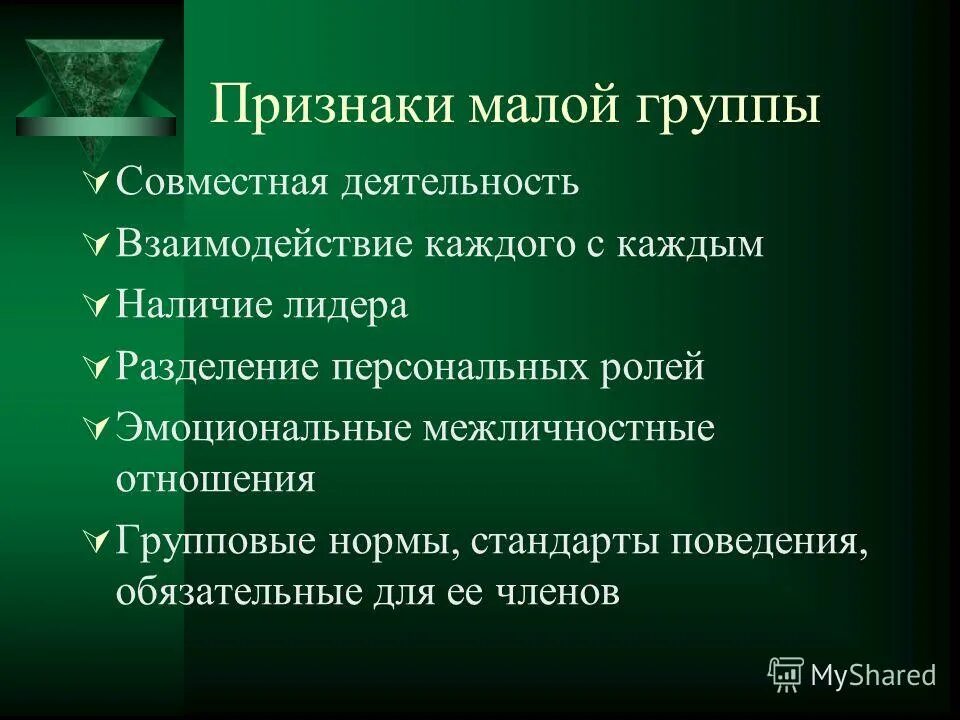 Признаки малой группы

Совместная деятельность

Взаимодействие каждого с каждым

Наличие лидера

Разделение персональных ролей

Эмоциональные межличностные отношения

Групповые нормы, стандарты поведения, обязательные для ее членов

MyShared